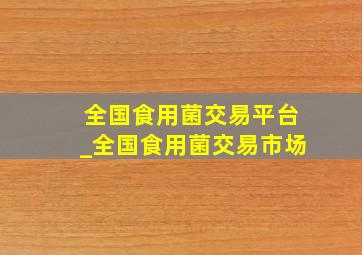 全国食用菌交易平台
_全国食用菌交易市场